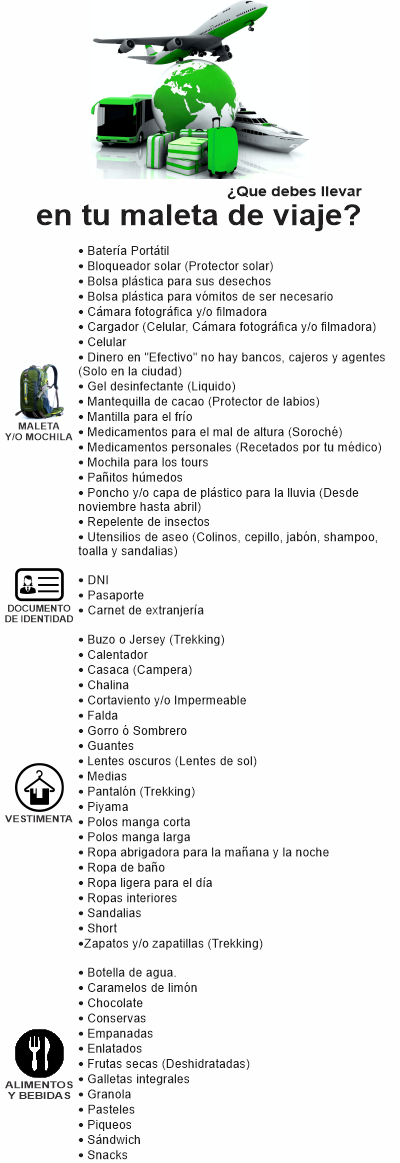 ¿Que debes llevar
en tu maleta de viaje?

MALETA Y/O MOCHILA

• Batería Portátil
• Bloqueador solar (Protector solar)
• Bolsa plástica para sus desechos
• Bolsa plástica para vómitos de ser necesario
• Cámara fotográfica y/o filmadora
• Cargador (Celular, Cámara fotográfica y/o filmadora)
• Celular
• Dinero en "Efectivo" no hay bancos, cajeros y agentes (Solo en la ciudad)
• Gel desinfectante (Liquido)
• Mantequilla de cacao (Protector de labios)
• Mantilla para el frío
• Medicamentos para el mal de altura (Soroché)
• Medicamentos personales (Recetados por tu médico)
• Mochila para los tours
• Pañitos húmedos
• Poncho y/o capa de plástico para la lluvia (Desde noviembre hasta abril)
• Repelente de insectos
• Utensilios de aseo (Colinos, cepillo, jabón, shampoo, toalla y sandalias)

DOCUMENTO DE IDENTIDAD

• DNI
• Pasaporte
• Carnet de extranjería

VESTIMENTA

• Buzo o Jersey (Trekking)
• Calentador
• Casaca (Campera)
• Chalina
• Cortaviento y/o Impermeable
• Falda
• Gorro ó Sombrero
• Guantes
• Lentes oscuros (Lentes de sol)
• Medias
• Pantalón (Trekking)
• Piyama
• Polos manga corta
• Polos manga larga
• Ropa abrigadora para la mañana y la noche
• Ropa de baño
• Ropa ligera para el día
• Ropas interiores
• Sandalias
• Short
•Zapatos y/o zapatillas (Trekking)

ALIMENTOS Y BEBIDAS

• Botella de agua.
• Caramelos de limón
• Chocolate
• Conservas
• Empanadas
• Enlatados
• Frutas secas (Deshidratadas)
• Galletas integrales
• Granola
• Pasteles
• Piqueos
• Sándwich
• Snacks